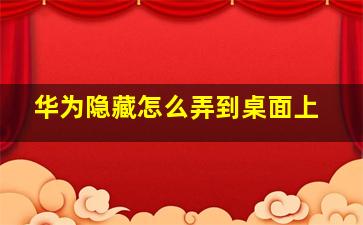 华为隐藏怎么弄到桌面上